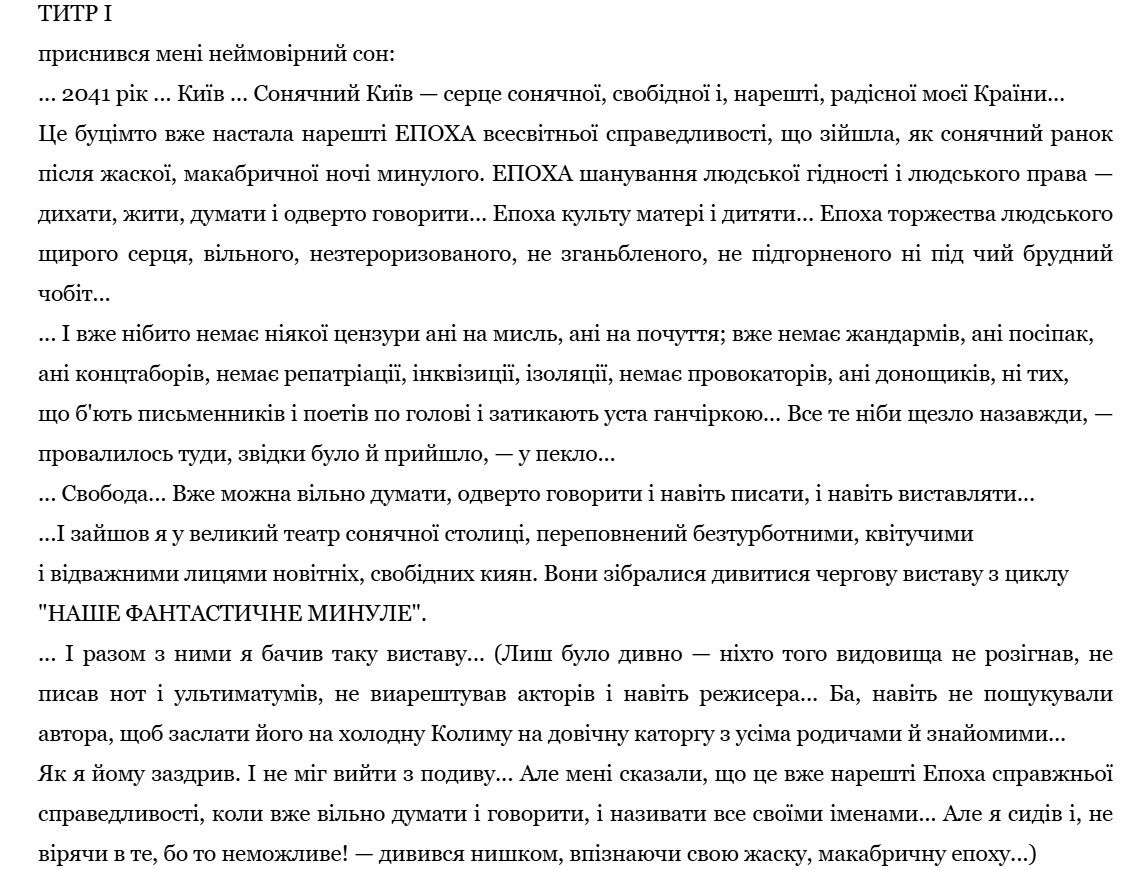 ТИТР І
приснився мені неймовірний сон:
... 2041 рік ... Київ ... Сонячний Київ — серце сонячної, свобідної і, нарешті, радісної моєї Країни...
Це буцімто вже настала нарешті ЕПОХА всесвітньої справедливості, що зійшла, як сонячний ранок після жаскої, макабричної ночі минулого. ЕПОХА шанування людської гідності і людського права — дихати, жити, думати і одверто говорити... Епоха культу матері і дитяти... Епоха торжества людського щирого серця, вільного, незтероризованого, не зганьбленого, не підгорненого ні під чий брудний чобіт...
... І вже нібито немає ніякої цензури ані на мисль, ані на почуття; вже немає жандармів, ані посіпак, ані концтаборів, немає репатріації, інквізиції, ізоляції, немає провокаторів, ані донощиків, ні тих, що б'ють письменників і поетів по голові і затикають уста ганчіркою... Все те ніби щезло назавжди, — провалилось туди, звідки було й прийшло, — у пекло...
... Свобода... Вже можна вільно думати, одверто говорити і навіть писати, і навіть виставляти...
...І зайшов я у великий театр сонячної столиці, переповнений безтурботними, квітучими і відважними лицями новітніх, свобідних киян. Вони зібралися дивитися чергову виставу з циклу "НАШЕ ФАНТАСТИЧНЕ МИНУЛЕ".
... І разом з ними я бачив таку виставу... (Лиш було дивно — ніхто того видовища не розігнав, не писав нот і ультиматумів, не виарештував акторів і навіть режисера... Ба, навіть не пошукували автора, щоб заслати його на холодну Колиму на довічну каторгу з усіма родичами й знайомими...
Як я йому заздрив. І не міг вийти з подиву... Але мені сказали, що це вже нарешті Епоха справжньої справедливості, коли вже вільно думати і говорити, і називати все своїми іменами... Але я сидів і, не вірячи в те, бо то неможливе! — дивився нишком, впізнаючи свою жаску, макабричну епоху...)